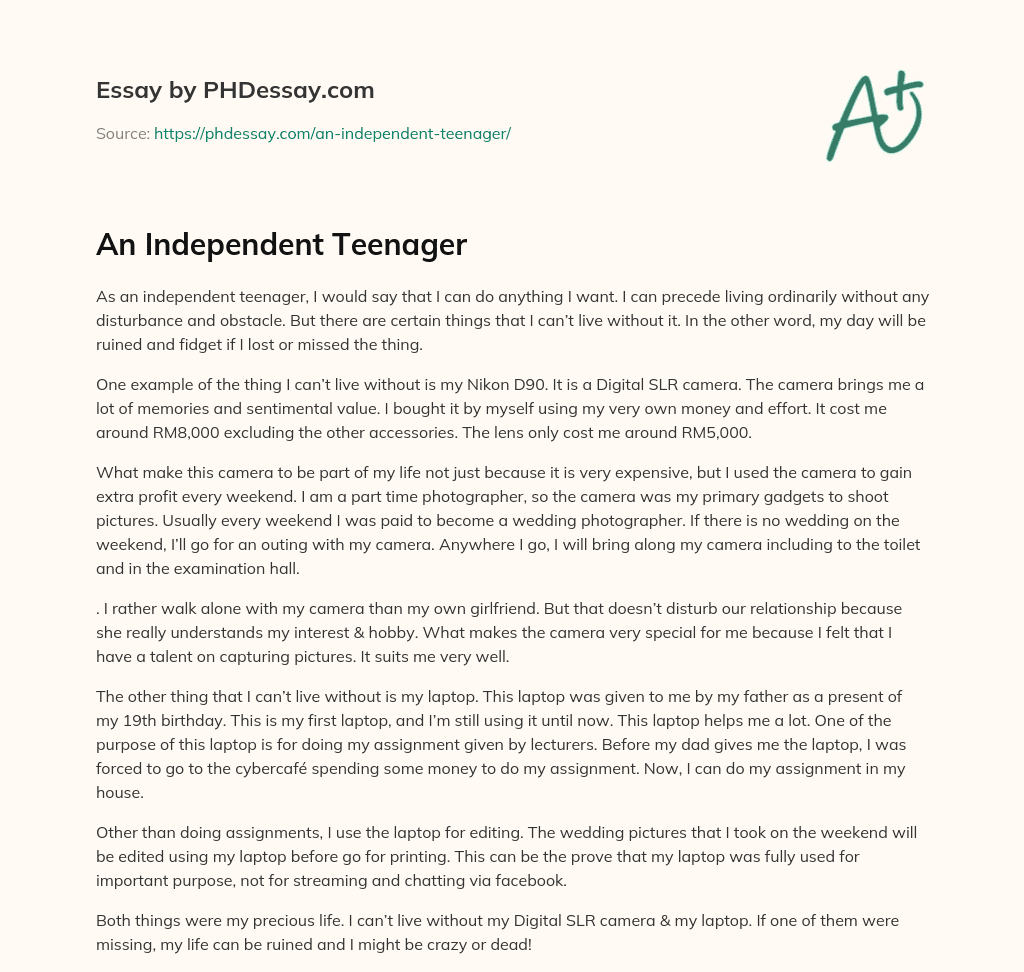 Essay by PHDessay.com

Source: https://phdessay.com/an-independent-teenager/

A+

An Independent Teenager

As an independent teenager, I would say that I can do anything I want. I can precede living ordinarily without any disturbance and obstacle. But there are certain things that I can't live without it. In the other word, my day will be ruined and fidget if I lost or missed the thing.

One example of the thing I can't live without is my Nikon D90. It is a Digital SLR camera. The camera brings me a lot of memories and sentimental value. I bought it by myself using my very own money and effort. It cost me around RM8,000 excluding the other accessories. The lens only cost me around RM5,000.

What make this camera to be part of my life not just because it is very expensive, but I used the camera to gain extra profit every weekend. I am a part time photographer, so the camera was my primary gadgets to shoot pictures. Usually every weekend I was paid to become a wedding photographer. If there is no wedding on the weekend, I'll go for an outing with my camera. Anywhere I go, I will bring along my camera including to the toilet and in the examination hall.

. I rather walk alone with my camera than my own girlfriend. But that doesn't disturb our relationship because she really understands my interest & hobby. What makes the camera very special for me because I felt that I have a talent on capturing pictures. It suits me very well.

The other thing that I can't live without is my laptop. This laptop was given to me by my father as a present of my 19th birthday. This is my first laptop, and I'm still using it until now. This laptop helps me a lot. One of the purpose of this laptop is for doing my assignment given by lecturers. Before my dad gives me the laptop, I was forced to go to the cybercafé spending some money to do my assignment. Now, I can do my assignment in my house.

Other than doing assignments, I use the laptop for editing. The wedding pictures that I took on the weekend will be edited using my laptop before go for printing. This can be the prove that my laptop was fully used for important purpose, not for streaming and chatting via facebook.

Both things were my precious life. I can't live without my Digital SLR camera & my laptop. If one of them were missing, my life can be ruined and I might be crazy or dead!